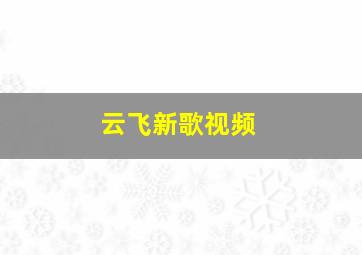 云飞新歌视频